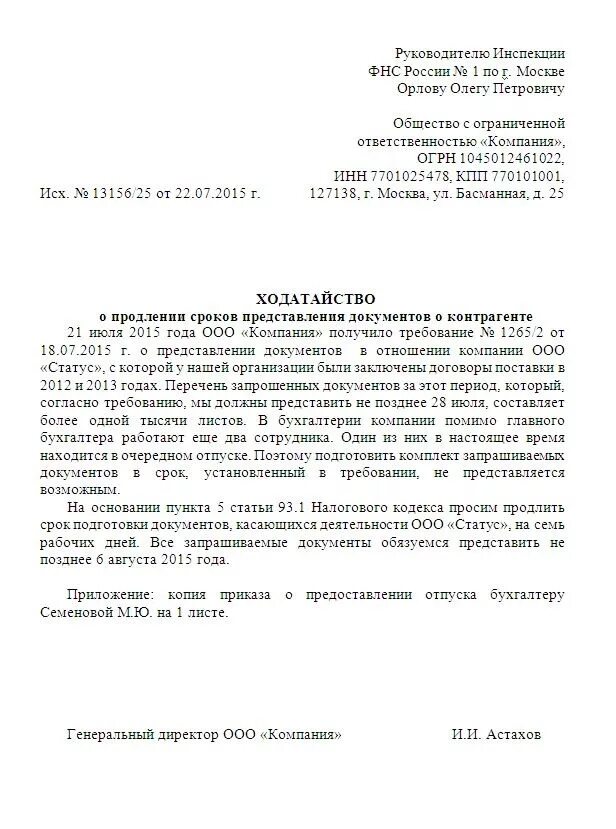 Руководителю Инспекции
ФНС России № 1 по г. Москве
Орлову Олегу Петровичу

Общество с ограниченной ответственностью «Компания»,
ОГРН 1045012461022,
ИНН 7701025478, КПП 770101001,
127138, г. Москва, ул. Басманная, д. 25

Исх. № 13156/25 от 22.07.2015 г.

ХОДАТАЙСТВО
о продлении сроков представления документов о контрагенте

21 июля 2015 года ООО «Компания» получило требование № 1265/2 от 18.07.2015 г. о представлении документов в отношении компании ООО «Статус», с которой у нашей организации были заключены договоры поставки в 2012 и 2013 годах. Перечень запрошенных документов за этот период, который, согласно требованию, мы должны представить не позднее 28 июля, составляет более одной тысячи листов. В бухгалтерии компании помимо главного бухгалтера работают еще два сотрудника. Один из них в настоящее время находится в очередном отпуске. Поэтому подготовить комплект запрашиваемых документов в срок, установленный в требовании, не представляется возможным.

На основании пункта 5 статьи 93.1 Налогового кодекса просим продлить срок подготовки документов, касающихся деятельности ООО «Статус», на семь рабочих дней. Все запрашиваемые документы обязуемся представить не позднее 6 августа 2015 года.

Приложение: копия приказа о предоставлении отпуска бухгалтеру Семеновой М.Ю. на 1 листе.

Генеральный директор ООО «Компания» И.И. Астахов